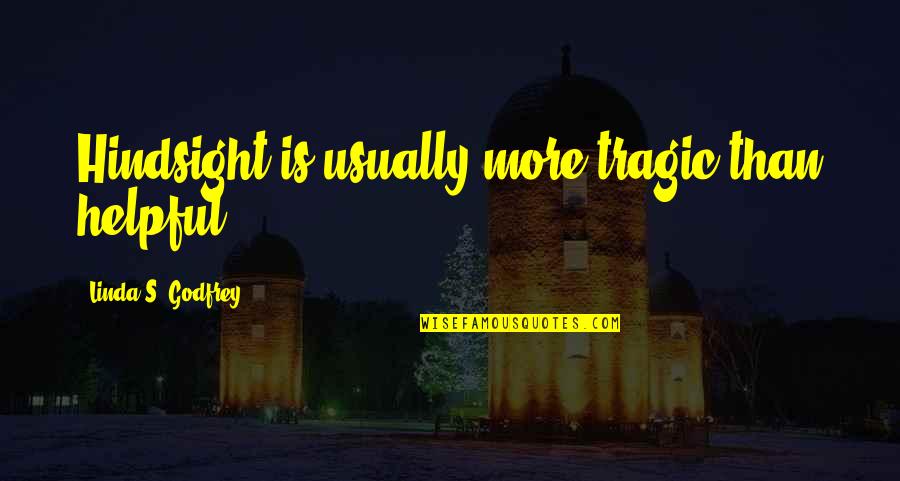 Hindsight is usually more tragic than helpful.

Linda S. Godfrey

WISEFAMOUSQUOTES.COM